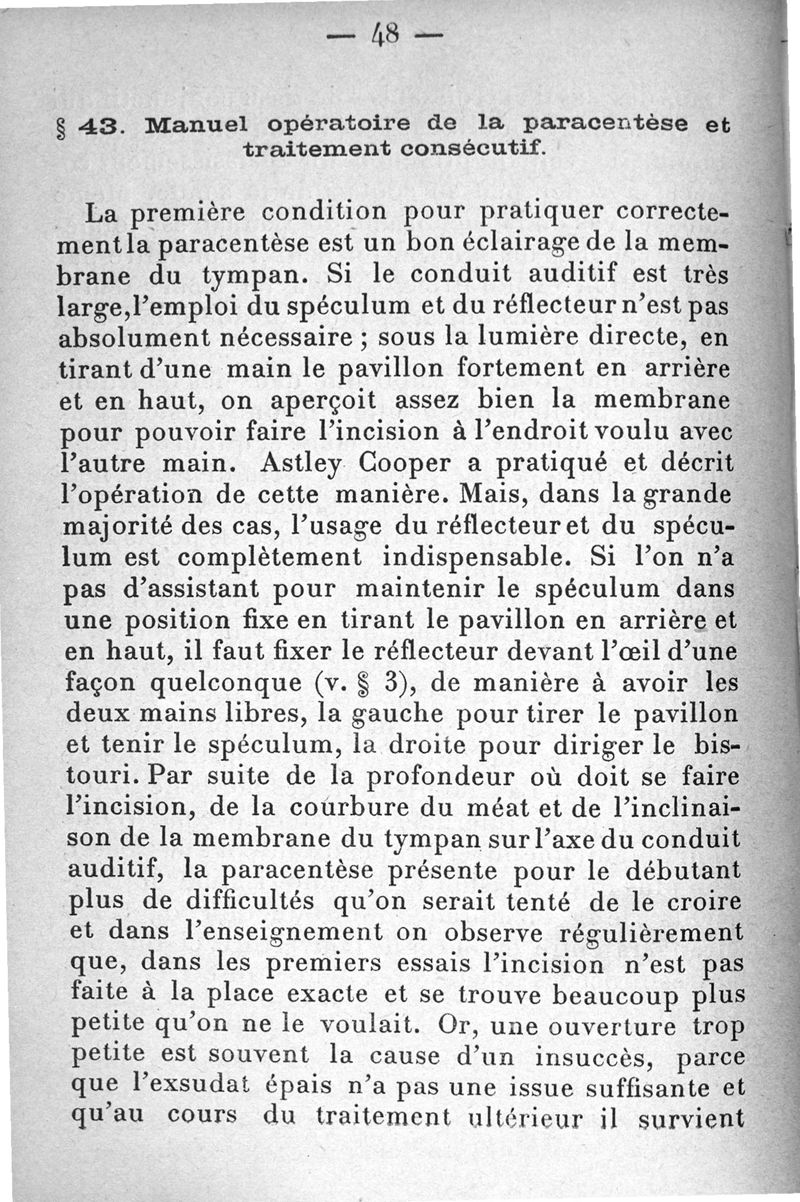 — 48 —

§ 43. Manuel opératoire de la paracentèse et traitement consécutif.

La première condition pour pratiquer correctement la paracentèse est un bon éclairage de la membrane du tympan. Si le conduit auditif est très large, l'emploi du spéculum et du réflecteur n'est pas absolument nécessaire ; sous la lumière directe, en tirant d'une main le pavillon fortement en arrière et en haut, on aperçoit assez bien la membrane pour pouvoir faire l'incision à l'endroit voulu avec l'autre main. Astley Cooper a pratiqué et décrit l'opération de cette manière. Mais, dans la grande majorité des cas, l'usage du réflecteur et du spéculum est complètement indispensable. Si l'on n'a pas d'assistant pour maintenir le spéculum dans une position fixe en tirant le pavillon en arrière et en haut, il faut fixer le réflecteur devant l'œil d'une façon quelconque (v. § 3), de manière à avoir les deux mains libres, la gauche pour tirer le pavillon et tenir le spéculum, la droite pour diriger le bistouri. Par suite de la profondeur où doit se faire l'incision, de la courbure du méat et de l'inclinaison de la membrane du tympan sur l'axe du conduit auditif, la paracentèse présente pour le débutant plus de difficultés qu'on serait tenté de le croire et dans l'enseignement on observe régulièrement que, dans les premiers essais l'incision n'est pas faite à la place exacte et se trouve beaucoup plus petite qu'on ne le voulait. Or, une ouverture trop petite est souvent la cause d'un insuccès, parce que l'exsudat épais n'a pas une issue suffisante et qu'au cours du traitement ultérieur il survient